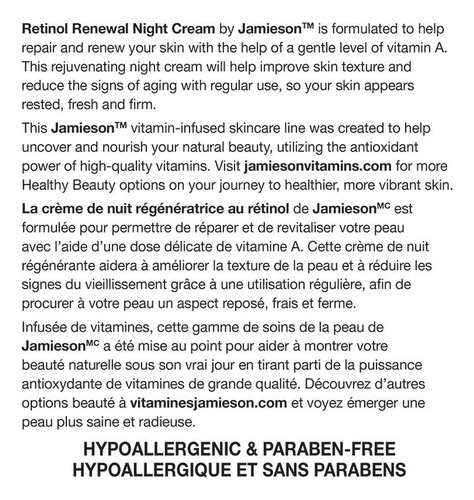 Retinol Renewal Night Cream by Jamieson™ is formulated to help repair and renew your skin with the help of a gentle level of vitamin A. This rejuvenating night cream will help improve skin texture and reduce the signs of aging with regular use, so your skin appears rested, fresh and firm.

This Jamieson™ vitamin-infused skincare line was created to help uncover and nourish your natural beauty, utilizing the antioxidant power of high-quality vitamins. Visit jamiesonvitamins.com for more Healthy Beauty options on your journey to healthier, more vibrant skin.

La crème de nuit régénératrice au rétinol de Jamieson$^{MC}$ est formulée pour permettre de réparer et de revitaliser votre peau avec l'aide d'une dose délicate de vitamine A. Cette crème de nuit régénérante aidera à améliorer la texture de la peau et à réduire les signes du vieillissement grâce à une utilisation régulière, afin de procurer à votre peau un aspect reposé, frais et ferme.

Infusée de vitamines, cette gamme de soins de la peau de Jamieson$^{MC}$ a été mise au point pour aider à montrer votre beauté naturelle sous son vrai jour en tirant parti de la puissance antioxydante de vitamines de grande qualité. Découvrez d'autres options beauté à vitaminesjamieson.com et voyez émerger une peau plus saine et radieuse.

HYPOALLERGENIC & PARABEN-FREE
HYPOALLERGIQUE ET SANS PARABENS